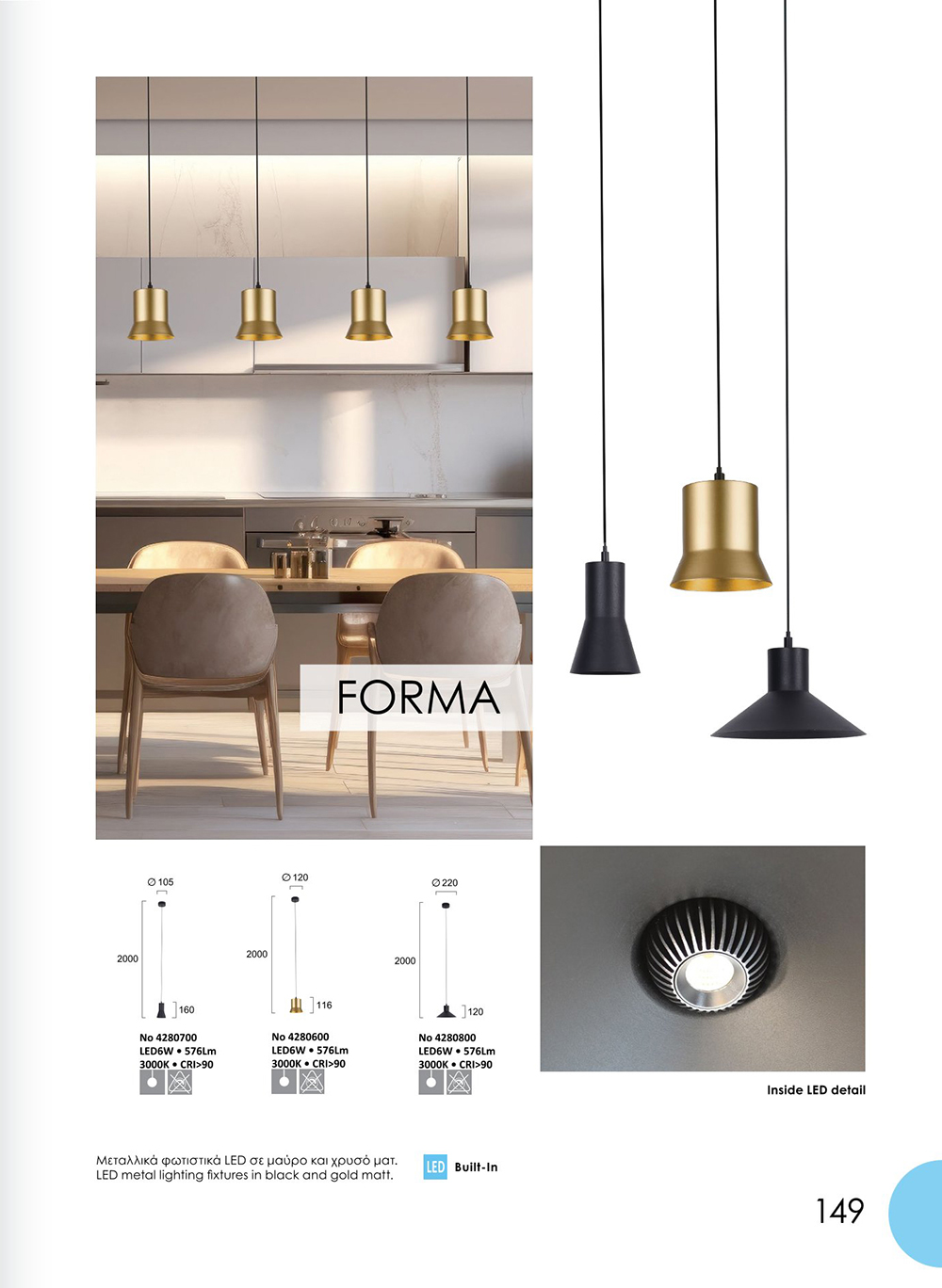 FORMA

∅ 105

2000

160

No 4280700
LED6W • 576Lm
3000K • CRI>90

∅ 120

2000

116

No 4280600
LED6W • 576Lm
3000K • CRI>90

∅ 220

2000

120

No 4280800
LED6W • 576Lm
3000K • CRI>90

Inside LED detail

Μεταλλικά φωτιστικά LED σε μαύρο και χρυσό ματ.
LED metal lighting fixtures in black and gold matt.

LED Built-In

149